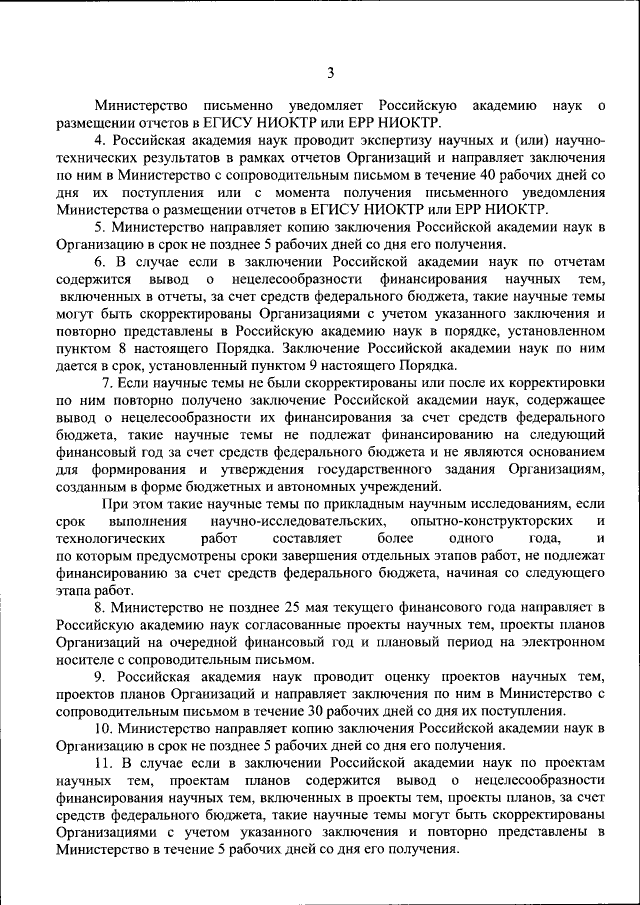 3

Министерство письменно уведомляет Российскую академию наук о размещении отчетов в ЕГИСУ НИОКТР или ЕРР НИОКТР.

4. Российская академия наук проводит экспертизу научных и (или) научно-технических результатов в рамках отчетов Организаций и направляет заключения по ним в Министерство с сопроводительным письмом в течение 40 рабочих дней со дня их поступления или с момента получения письменного уведомления Министерства о размещении отчетов в ЕГИСУ НИОКТР или ЕРР НИОКТР.

5. Министерство направляет копию заключения Российской академии наук в Организацию в срок не позднее 5 рабочих дней со дня его получения.

6. В случае если в заключении Российской академии наук по отчетам содержится вывод о нецелесообразности финансирования научных тем, включенных в отчеты, за счет средств федерального бюджета, такие научные темы могут быть скорректированы Организациями с учетом указанного заключения и повторно представлены в Российскую академию наук в порядке, установленном пунктом 8 настоящего Порядка. Заключение Российской академии наук по ним дается в срок, установленный пунктом 9 настоящего Порядка.

7. Если научные темы не были скорректированы или после их корректировки по ним повторно получено заключение Российской академии наук, содержащее вывод о нецелесообразности их финансирования за счет средств федерального бюджета, такие научные темы не подлежат финансированию на следующий финансовый год за счет средств федерального бюджета и не являются основанием для формирования и утверждения государственного задания Организациям, созданным в форме бюджетных и автономных учреждений.

При этом такие научные темы по прикладным научным исследованиям, если срок выполнения научно-исследовательских, опытно-конструкторских и технологических работ составляет более одного года, и по которым предусмотрены сроки завершения отдельных этапов работ, не подлежат финансированию за счет средств федерального бюджета, начиная со следующего этапа работ.

8. Министерство не позднее 25 мая текущего финансового года направляет в Российскую академию наук согласованные проекты научных тем, проекты планов Организаций на очередной финансовый год и плановый период на электронном носителе с сопроводительным письмом.

9. Российская академия наук проводит оценку проектов научных тем, проектов планов Организаций и направляет заключения по ним в Министерство с сопроводительным письмом в течение 30 рабочих дней со дня их поступления.

10. Министерство направляет копию заключения Российской академии наук в Организацию в срок не позднее 5 рабочих дней со дня его получения.

11. В случае если в заключении Российской академии наук по проектам научных тем, проектам планов содержится вывод о нецелесообразности финансирования научных тем, включенных в проекты тем, проекты планов, за счет средств федерального бюджета, такие научные темы могут быть скорректированы Организациями с учетом указанного заключения и повторно представлены в Министерство в течение 5 рабочих дней со дня его получения.